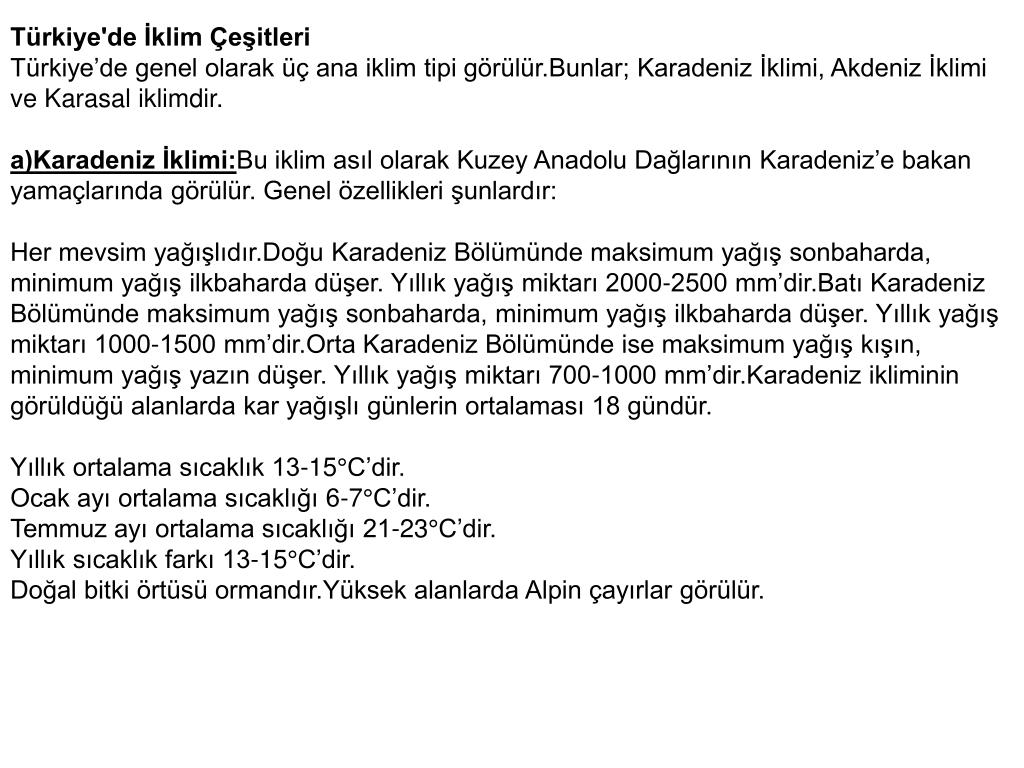 Türkiye'de İklim Çeşitleri
Türkiye’de genel olarak üç ana iklim tipi görülür.Bunlar; Karadeniz İklimi, Akdeniz İklimi ve Karasal iklimdir.

a)Karadeniz İklimi:Bu iklim asıl olarak Kuzey Anadolu Dağlarının Karadeniz’e bakan yamaçlarında görülür. Genel özellikleri şunlardır:

Her mevsim yağışlıdır.Doğu Karadeniz Bölümünde maksimum yağış sonbaharda, minimum yağış ilkbaharda düşer. Yıllık yağış miktarı 2000-2500 mm’dir.Batı Karadeniz Bölümünde maksimum yağış sonbaharda, minimum yağış ilkbaharda düşer. Yıllık yağış miktarı 1000-1500 mm’dir.Orta Karadeniz Bölümünde ise maksimum yağış kışın, minimum yağış yazın düşer. Yıllık yağış miktarı 700-1000 mm’dir.Karadeniz ikliminin görüldüğü alanlarda kar yağışlı günlerin ortalaması 18 gündür.

Yıllık ortalama sıcaklık 13-15°C’dir.
Ocak ayı ortalama sıcaklığı 6-7°C’dir.
Temmuz ayı ortalama sıcaklığı 21-23°C’dir.
Yıllık sıcaklık farkı 13-15°C’dir.
Doğal bitki örtüsü ormandır.Yüksek alanlarda Alpin çayırlar görülür.